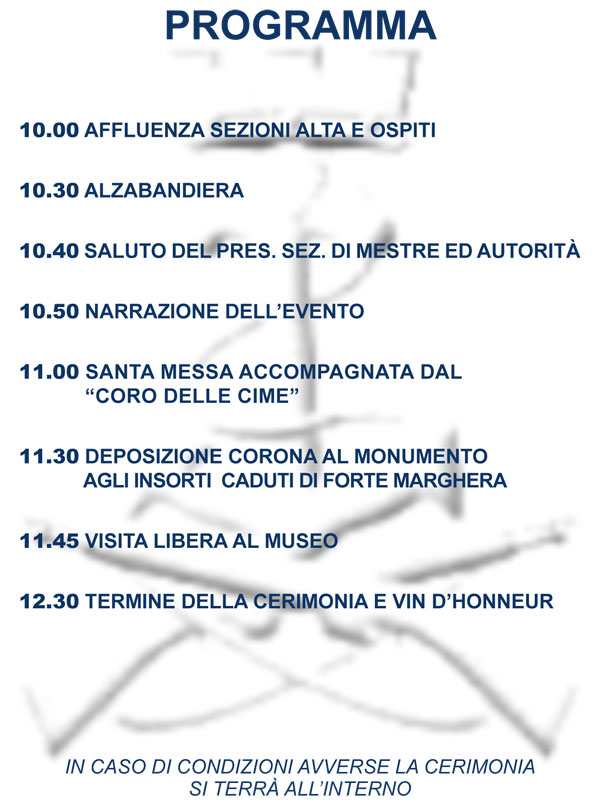 PROGRAMMA

10.00 AFFLUENZA SEZIONI ALTA E OSPITI

10.30 ALZABANDIERA

10.40 SALUTO DEL PRES. SEZ. DI MESTRE ED AUTORITÀ

10.50 NARRAZIONE DELL'EVENTO

11.00 SANTA MESSA ACCOMPAGNATA DAL "CORO DELLE CIME"

11.30 DEPOSIZIONE CORONA AL MONUMENTO AGLI INSORTI CADUTI DI FORTE MARGHERA

11.45 VISITA LIBERA AL MUSEO

12.30 TERMINE DELLA CERIMONIA E VIN D'HONNEUR

IN CASO DI CONDIZIONI AVVERSE LA CERIMONIA SI TERRÀ ALL'INTERNO